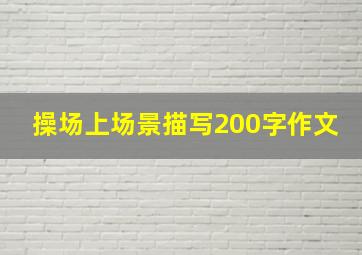 操场上场景描写200字作文